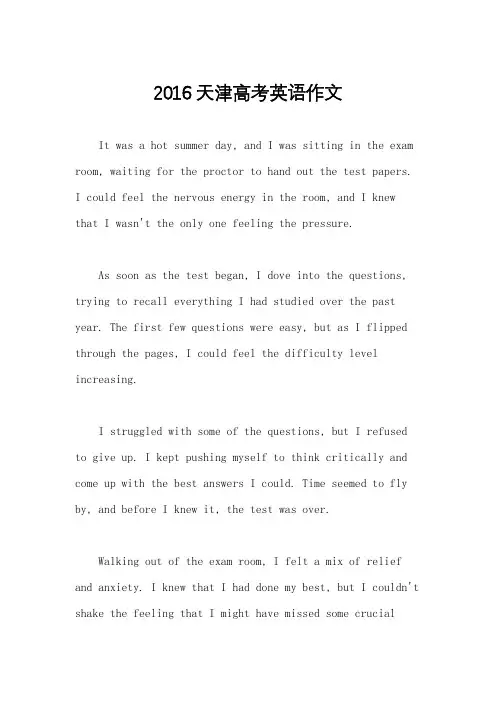 2016天津高考英语作文

It was a hot summer day, and I was sitting in the exam room, waiting for the proctor to hand out the test papers. I could feel the nervous energy in the room, and I knew that I wasn't the only one feeling the pressure.

As soon as the test began, I dove into the questions, trying to recall everything I had studied over the past year. The first few questions were easy, but as I flipped through the pages, I could feel the difficulty level increasing.

I struggled with some of the questions, but I refused to give up. I kept pushing myself to think critically and come up with the best answers I could. Time seemed to fly by, and before I knew it, the test was over.

Walking out of the exam room, I felt a mix of relief and anxiety. I knew that I had done my best, but I couldn't shake the feeling that I might have missed some crucial